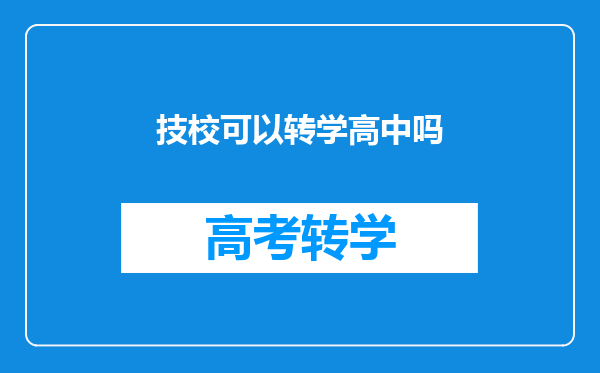 技校可以转学高中吗

高考转学